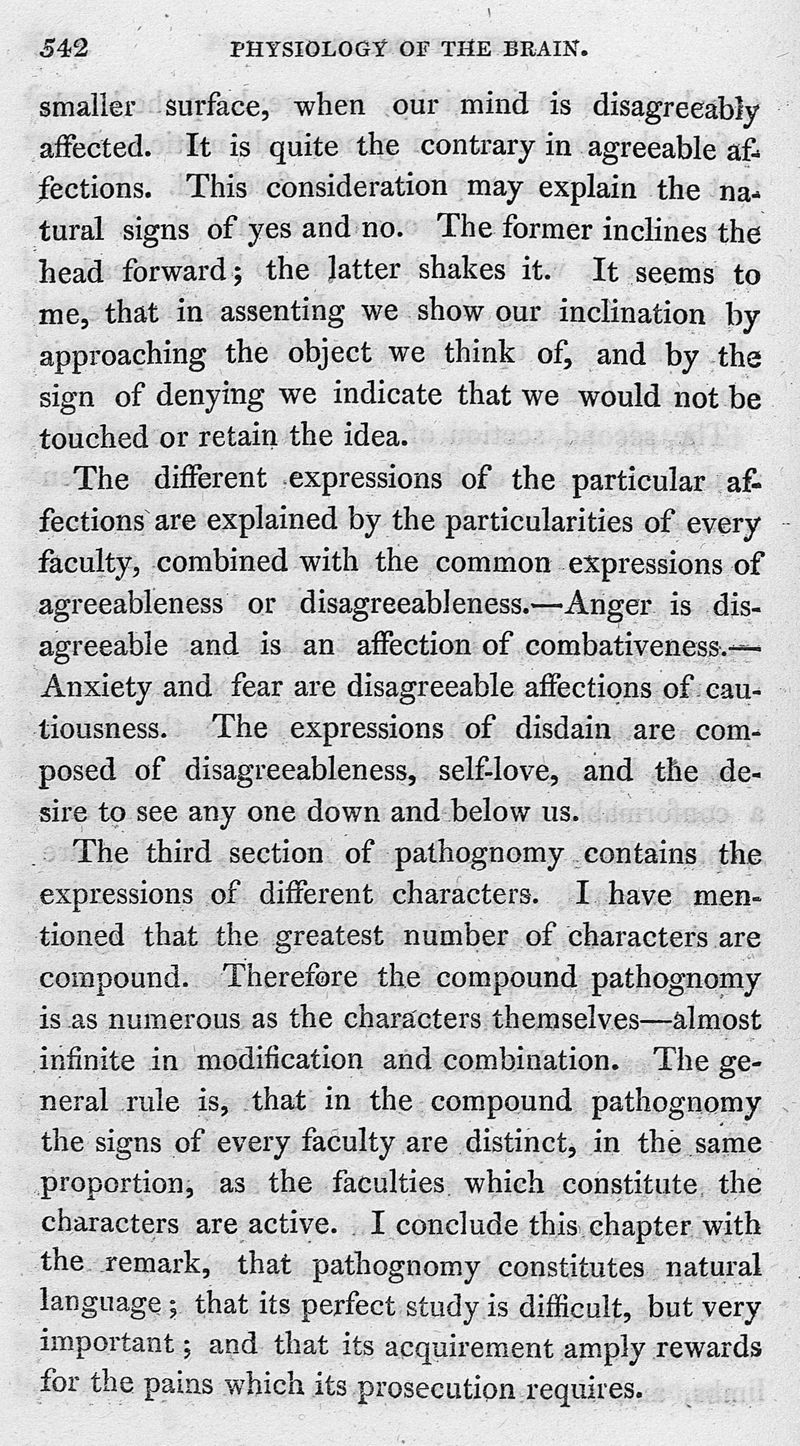 542 PHYSIOLOGY OF THE BRAIN.

smaller surface, when our mind is disagreeably affected. It is quite the contrary in agreeable affections. This consideration may explain the natural signs of yes and no. The former inclines the head forward; the latter shakes it. It seems to me, that in assenting we show our inclination by approaching the object we think of, and by the sign of denying we indicate that we would not be touched or retain the idea.

The different expressions of the particular affections are explained by the particularities of every faculty, combined with the common expressions of agreeableness or disagreeableness.—Anger is disagreeable and is an affection of combativeness.—Anxiety and fear are disagreeable affections of cautiousness. The expressions of disdain are composed of disagreeableness, self-love, and the desire to see any one down and below us.

The third section of pathognomy contains the expressions of different characters. I have mentioned that the greatest number of characters are compound. Therefore the compound pathognomy is as numerous as the characters themselves—almost infinite in modification and combination. The general rule is, that in the compound pathognomy the signs of every faculty are distinct, in the same proportion, as the faculties which constitute the characters are active. I conclude this chapter with the remark, that pathognomy constitutes natural language; that its perfect study is difficult, but very important; and that its acquirement amply rewards for the pains which its prosecution requires.